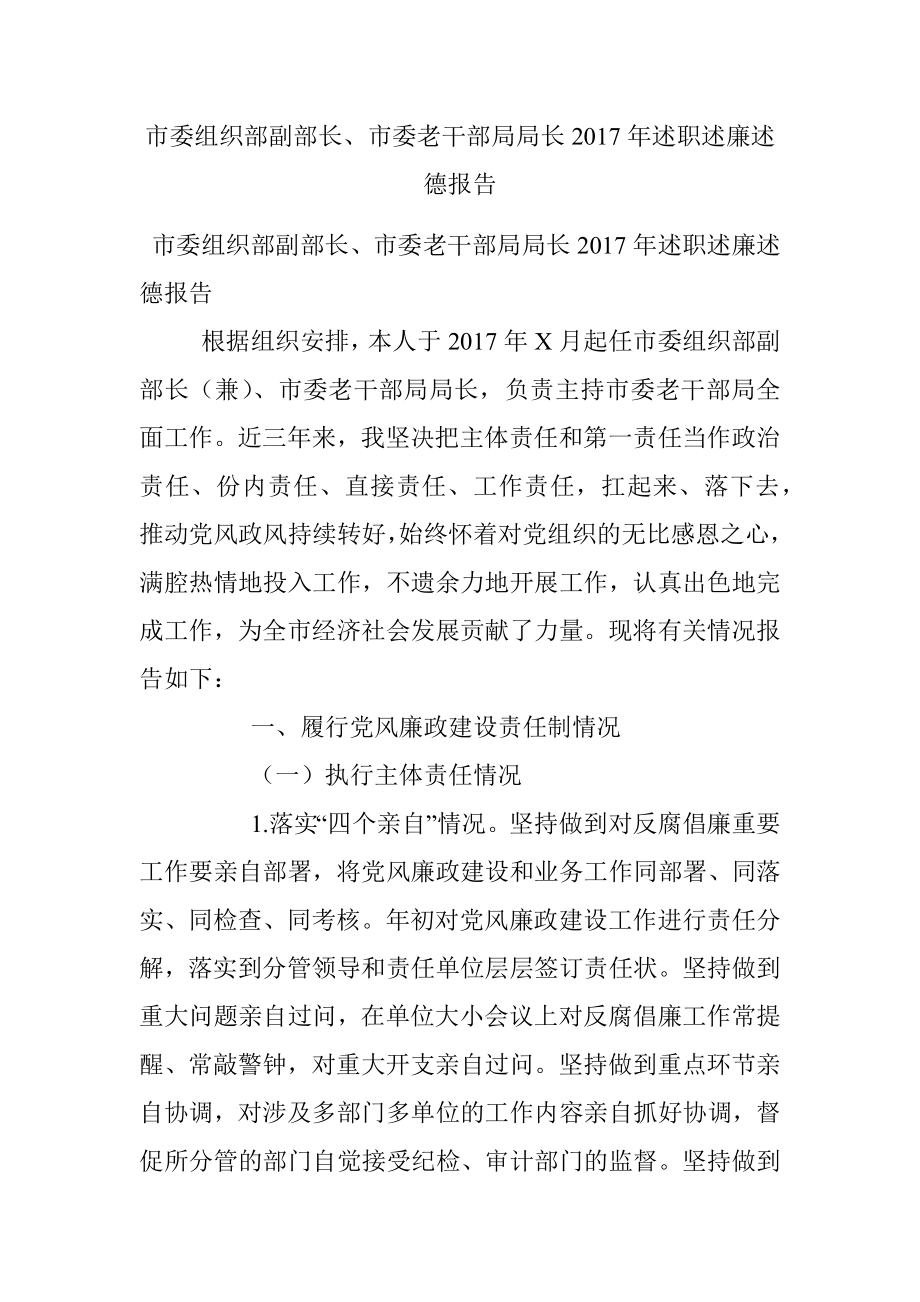 市委组织部副部长、市委老干部局局长 2017 年述职述廉述德报告

市委组织部副部长、市委老干部局局长 2017 年述职述廉述德报告

根据组织安排，本人于 2017 年 X 月起任市委组织部副部长（兼）、市委老干部局局长，负责主持市委老干部局全面工作。近三年来，我坚决把主体责任和第一责任当作政治责任、份内责任、直接责任、工作责任，扛起来、落下去，推动党风政风持续转好，始终怀着对党组织的无比感恩之心，满腔热情地投入工作，不遗余力地开展工作，认真出色地完成工作，为全市经济社会发展贡献了力量。现将有关情况报告如下：

一、履行党风廉政建设责任制情况

（一）执行主体责任情况

1.落实“四个亲自”情况。坚持做到对反腐倡廉重要工作要亲自部署，将党风廉政建设和业务工作同部署、同落实、同检查、同考核。年初对党风廉政建设工作进行责任分解，落实到分管领导和责任单位层层签订责任状。坚持做到重大问题亲自过问，在单位大小会议上对反腐倡廉工作常提醒、常敲警钟，对重大开支亲自过问。坚持做到重点环节亲自协调，对涉及多部门多单位的工作内容亲自抓好协调，督促所分管的部门自觉接受纪检、审计部门的监督。坚持做到